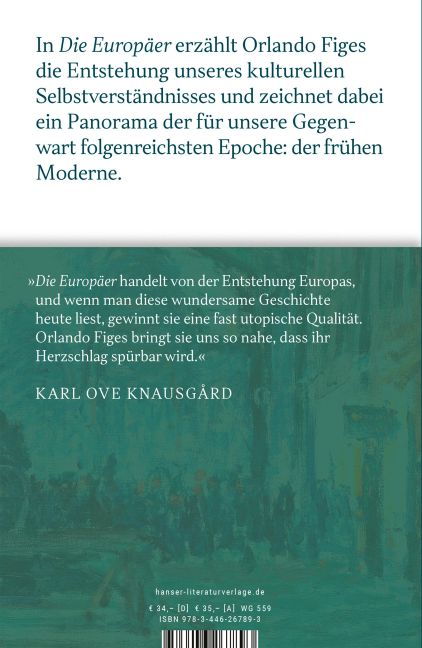 In Die Europäer erzählt Orlando Figes die Entstehung unseres kulturellen Selbstverständnisses und zeichnet dabei ein Panorama der für unsere Gegenwart folgenreichsten Epoche: der frühen Moderne.

»Die Europäer handelt von der Entstehung Europas, und wenn man diese wundersame Geschichte heute liest, gewinnt sie eine fast utopische Qualität. Orlando Figes bringt sie uns so nahe, dass ihr Herzschlag spürbar wird.«

KARL OVE KNAUSGÅRD

hanser-literaturverlage.de

€ 34,– [D] € 35,– [A] WG 559
ISBN 978-3-446-26789-3